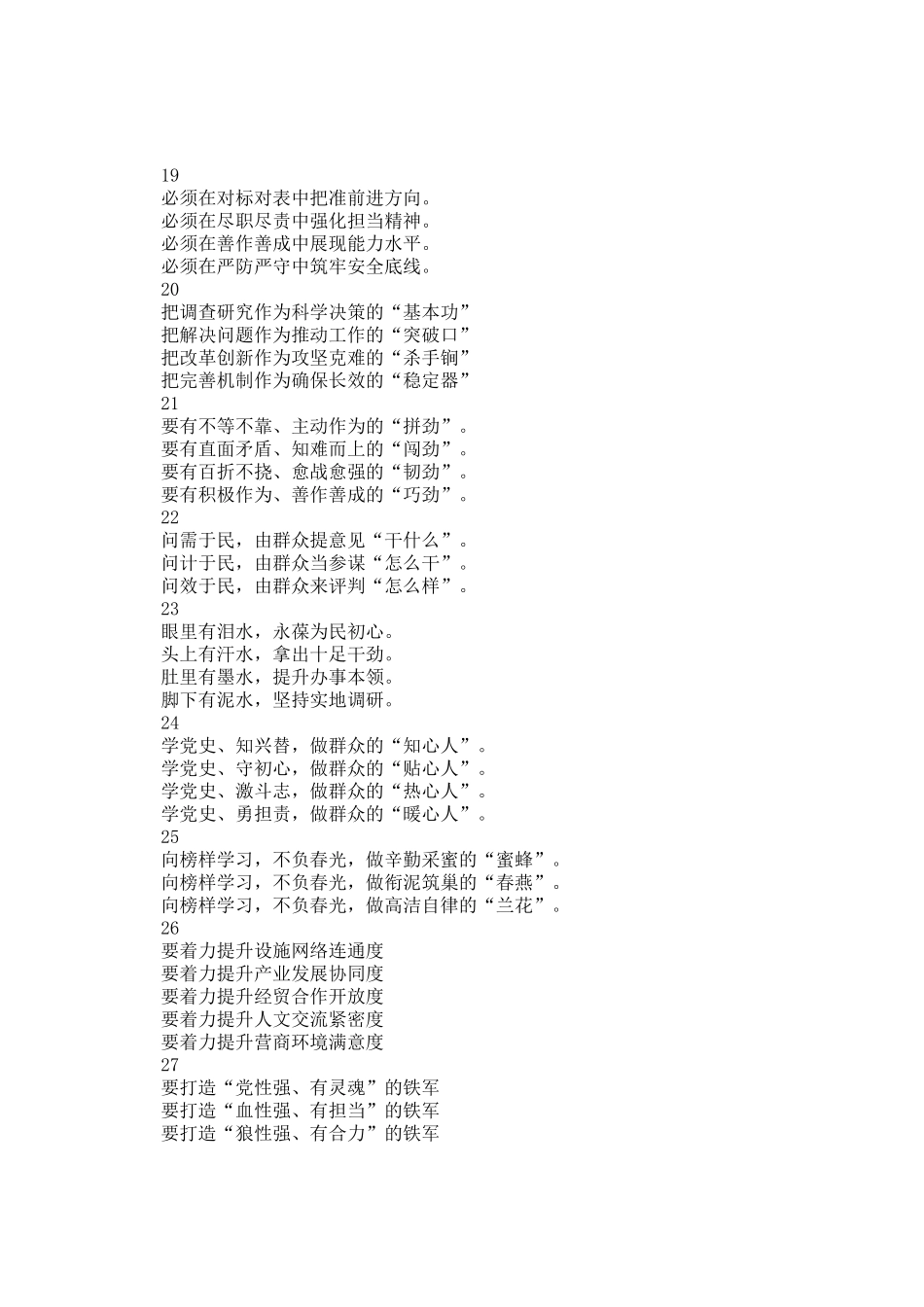 19
必须在对标对表中把准前进方向。
必须在尽职尽责中强化担当精神。
必须在善作善成中展现能力水平。
必须在严防严守中筑牢安全底线。
20
把调查研究作为科学决策的“基本功”
把解决问题作为推动工作的“突破口”
把改革创新作为攻坚克难的“杀手锏”
把完善机制作为确保长效的“稳定器”
21
要有不等不靠、主动作为的“拼劲”。
要有直面矛盾、知难而上的“闯劲”。
要有百折不挠、愈战愈强的“韧劲”。
要有积极作为、善作善成的“巧劲”。
22
问需于民，由群众提意见“干什么”。
问计于民，由群众当参谋“怎么干”。
问效于民，由群众来评判“怎么样”。
23
眼里有泪水，永葆为民初心。
头上有汗水，拿出十足干劲。
肚里有墨水，提升办事本领。
脚下有泥水，坚持实地调研。
24
学党史、知兴替，做群众的“知心人”。
学党史、守初心，做群众的“贴心人”。
学党史、激斗志，做群众的“热心人”。
学党史、勇担责，做群众的“暖心人”。
25
向榜样学习，不负春光，做辛勤采蜜的“蜜蜂”。
向榜样学习，不负春光，做衔泥筑巢的“春燕”。
向榜样学习，不负春光，做高洁自律的“兰花”。
26
要着力提升设施网络连通度
要着力提升产业发展协同度
要着力提升经贸合作开放度
要着力提升人文交流紧密度
要着力提升营商环境满意度
27
要打造“党性强、有灵魂”的铁军
要打造“血性强、有担当”的铁军
要打造“狼性强、有合力”的铁军